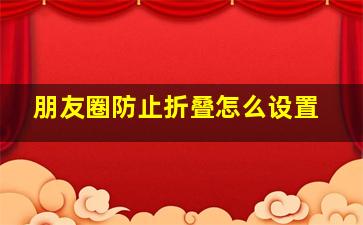 朋友圈防止折叠怎么设置